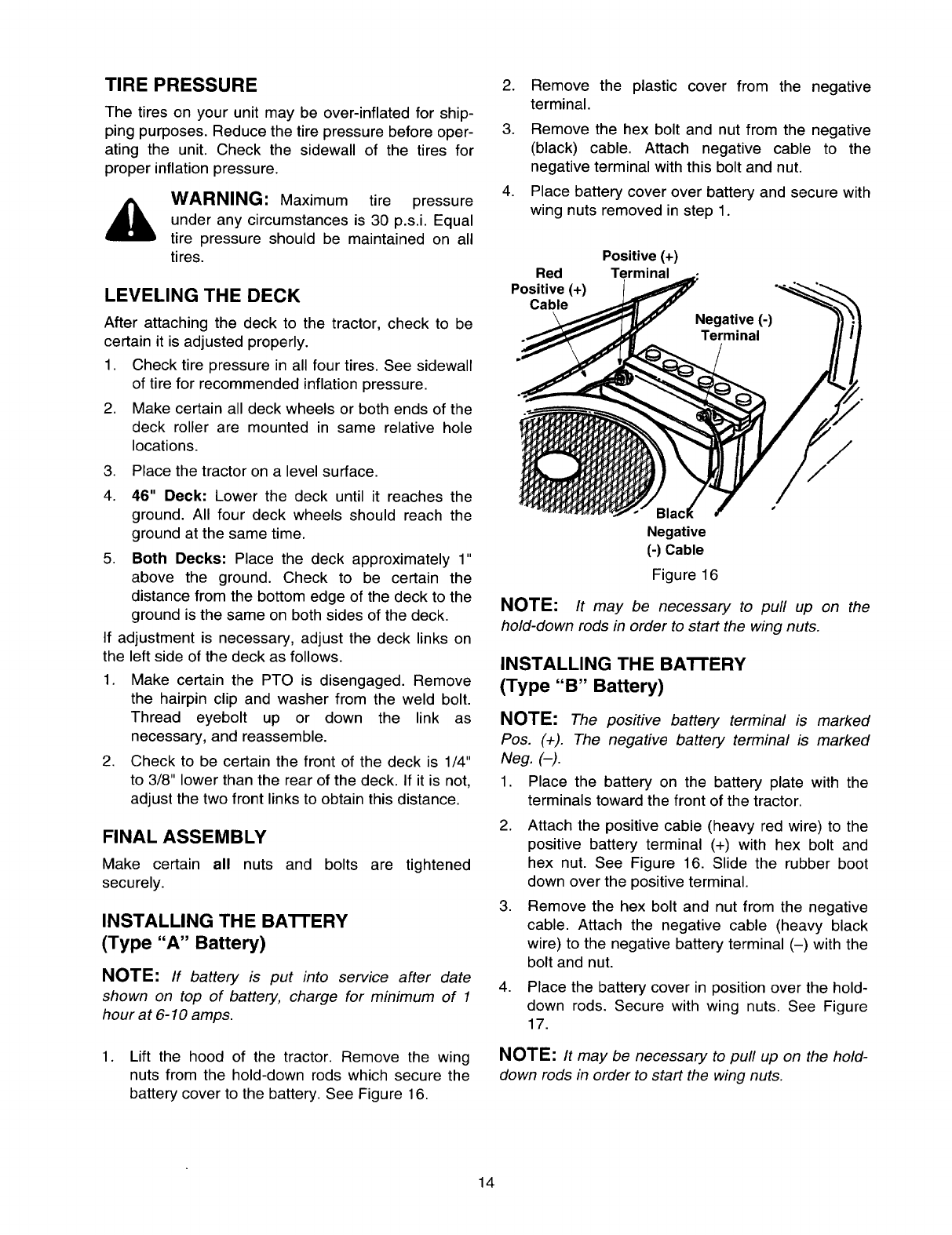 TIRE PRESSURE

The tires on your unit may be over-inflated for shipping purposes. Reduce the tire pressure before operating the unit. Check the sidewall of the tires for proper inflation pressure.

WARNING: Maximum tire pressure under any circumstances is 30 p.s.i. Equal tire pressure should be maintained on all tires.

LEVELING THE DECK

After attaching the deck to the tractor, check to be certain it is adjusted properly.

1. Check tire pressure in all four tires. See sidewall of tire for recommended inflation pressure.
2. Make certain all deck wheels or both ends of the deck roller are mounted in same relative hole locations.
3. Place the tractor on a level surface.
4. 46" Deck: Lower the deck until it reaches the ground. All four deck wheels should reach the ground at the same time.
5. Both Decks: Place the deck approximately 1" above the ground. Check to be certain the distance from the bottom edge of the deck to the ground is the same on both sides of the deck.

If adjustment is necessary, adjust the deck links on the left side of the deck as follows.

1. Make certain the PTO is disengaged. Remove the hairpin clip and washer from the weld bolt. Thread eyebolt up or down the link as necessary, and reassemble.
2. Check to be certain the front of the deck is 1/4" to 3/8" lower than the rear of the deck. If it is not, adjust the two front links to obtain this distance.

FINAL ASSEMBLY

Make certain all nuts and bolts are tightened securely.

INSTALLING THE BATTERY (Type "A" Battery)

NOTE: If battery is put into service after date shown on top of battery, charge for minimum of 1 hour at 6-10 amps.

1. Lift the hood of the tractor. Remove the wing nuts from the hold-down rods which secure the battery cover to the battery. See Figure 16.
2. Remove the plastic cover from the negative terminal.
3. Remove the hex bolt and nut from the negative (black) cable. Attach negative cable to the negative terminal with this bolt and nut.
4. Place battery cover over battery and secure with wing nuts removed in step 1.

Positive (+) Terminal
Red Positive (+) Cable
Negative (-) Terminal
Black Negative (-) Cable

Figure 16

NOTE: It may be necessary to pull up on the hold-down rods in order to start the wing nuts.

INSTALLING THE BATTERY (Type "B" Battery)

NOTE: The positive battery terminal is marked Pos. (+). The negative battery terminal is marked Neg. (–).

1. Place the battery on the battery plate with the terminals toward the front of the tractor.
2. Attach the positive cable (heavy red wire) to the positive battery terminal (+) with hex bolt and hex nut. See Figure 16. Slide the rubber boot down over the positive terminal.
3. Remove the hex bolt and nut from the negative cable. Attach the negative cable (heavy black wire) to the negative battery terminal (–) with the bolt and nut.
4. Place the battery cover in position over the hold-down rods. Secure with wing nuts. See Figure 17.

NOTE: It may be necessary to pull up on the hold-down rods in order to start the wing nuts.

14